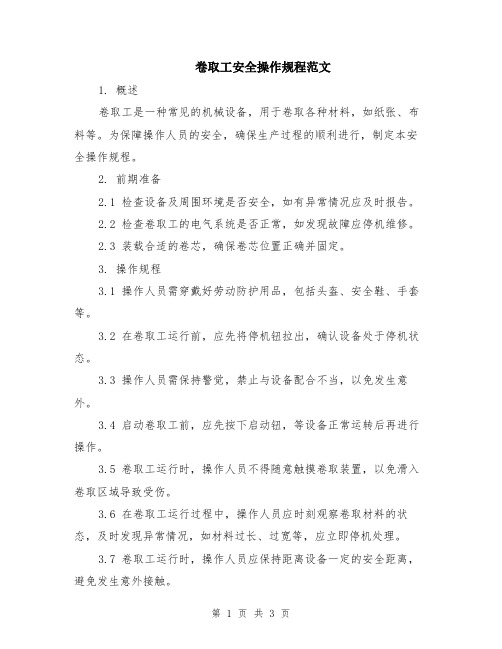 卷取工安全操作规程范文

1. 概述

卷取工是一种常见的机械设备，用于卷取各种材料，如纸张、布料等。为保障操作人员的安全，确保生产过程的顺利进行，制定本安全操作规程。

2. 前期准备

2.1 检查设备及周围环境是否安全，如有异常情况应及时报告。

2.2 检查卷取工的电气系统是否正常，如发现故障应停机维修。

2.3 装载合适的卷芯，确保卷芯位置正确并固定。

3. 操作规程

3.1 操作人员需穿戴好劳动防护用品，包括头盔、安全鞋、手套等。

3.2 在卷取工运行前，应先将停机钮拉出，确认设备处于停机状态。

3.3 操作人员需保持警觉，禁止与设备配合不当，以免发生意外。

3.4 启动卷取工前，应先按下启动钮，等设备正常运转后再进行操作。

3.5 卷取工运行时，操作人员不得随意触摸卷取装置，以免滑入卷取区域导致受伤。

3.6 在卷取工运行过程中，操作人员应时刻观察卷取材料的状态，及时发现异常情况，如材料过长、过宽等，应立即停机处理。

3.7 卷取工运行时，操作人员应保持距离设备一定的安全距离，避免发生意外接触。

第 1 页 共 3 页